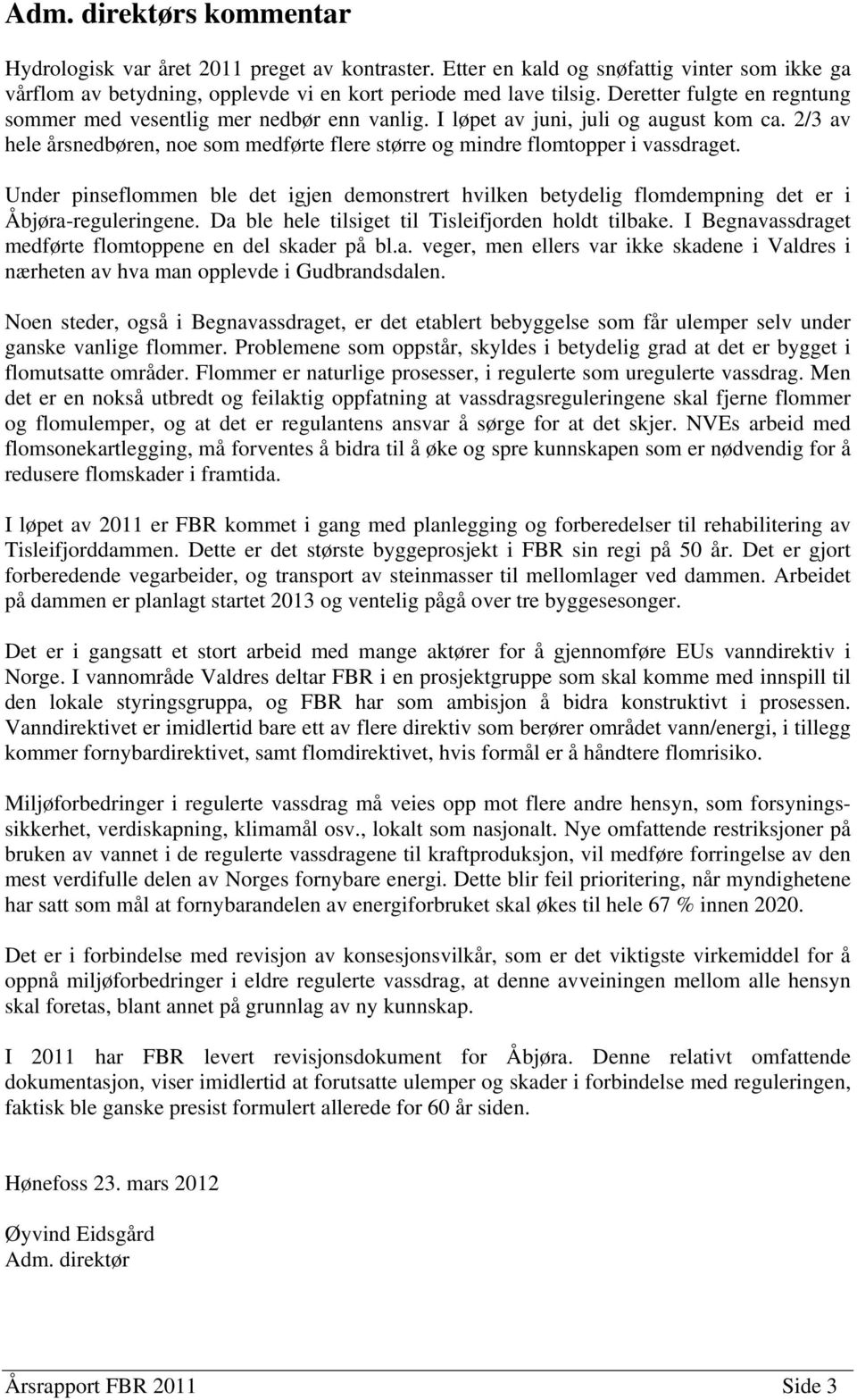 Adm. direktørs kommentar

Hydrologisk var året 2011 preget av kontraster. Etter en kald og snøfattig vinter som ikke ga vårflom av betydning, opplevde vi en kort periode med lave tilsig. Deretter fulgte en regntung sommer med vesentlig mer nedbør enn vanlig. I løpet av juni, juli og august kom ca. 2/3 av hele årsnedbøren, noe som medførte flere større og mindre flomtopper i vassdraget.

Under pinseflommen ble det igjen demonstrert hvilken betydelig flomdempning det er i Åbjøra-reguleringene. Da ble hele tilsiget til Tisleifjorden holdt tilbake. I Begnavassdraget medførte flomtoppene en del skader på bl.a. veger, men ellers var ikke skadene i Valdres i nærheten av hva man opplevde i Gudbrandsdalen.

Noen steder, også i Begnavassdraget, er det etablert bebyggelse som får ulemper selv under ganske vanlige flommer. Problemene som oppstår, skyldes i betydelig grad at det er bygget i flomutsatte områder. Flommer er naturlige prosesser, i regulerte som uregulerte vassdrag. Men det er en nokså utbredt og feilaktig oppfatning at vassdragsreguleringene skal fjerne flommer og flomulemper, og at det er regulantens ansvar å sørge for at det skjer. NVEs arbeid med flomsonekartlegging, må forventes å bidra til å øke og spre kunnskapen som er nødvendig for å redusere flomskader i framtida.

I løpet av 2011 er FBR kommet i gang med planlegging og forberedelser til rehabilitering av Tisleifjorddammen. Dette er det største byggeprosjekt i FBR sin regi på 50 år. Det er gjort forberedende vegarbeider, og transport av steinmasser til mellomlager ved dammen. Arbeidet på dammen er planlagt startet 2013 og ventelig pågå over tre byggesesonger.

Det er i gangsatt et stort arbeid med mange aktører for å gjennomføre EUs vanndirektiv i Norge. I vannområde Valdres deltar FBR i en prosjektgruppe som skal komme med innspill til den lokale styringsgruppa, og FBR har som ambisjon å bidra konstruktivt i prosessen. Vanndirektivet er imidlertid bare ett av flere direktiv som berører området vann/energi, i tillegg kommer fornybardirektivet, samt flomdirektivet, hvis formål er å håndtere flomrisiko.

Miljøforbedringer i regulerte vassdrag må veies opp mot flere andre hensyn, som forsyningssikkerhet, verdiskapning, klimamål osv., lokalt som nasjonalt. Nye omfattende restriksjoner på bruken av vannet i de regulerte vassdragene til kraftproduksjon, vil medføre forringelse av den mest verdifulle delen av Norges fornybare energi. Dette blir feil prioritering, når myndighetene har satt som mål at fornybarandelen av energiforbruket skal økes til hele 67 % innen 2020.

Det er i forbindelse med revisjon av konsesjonsvilkår, som er det viktigste virkemiddel for å oppnå miljøforbedringer i eldre regulerte vassdrag, at denne avveiningen mellom alle hensyn skal foretas, blant annet på grunnlag av ny kunnskap.

I 2011 har FBR levert revisjonsdokument for Åbjøra. Denne relativt omfattende dokumentasjon, viser imidlertid at forutsatte ulemper og skader i forbindelse med reguleringen, faktisk ble ganske presist formulert allerede for 60 år siden.

Hønefoss 23. mars 2012

Øyvind Eidsgård
Adm. direktør

Årsrapport FBR 2011 Side 3